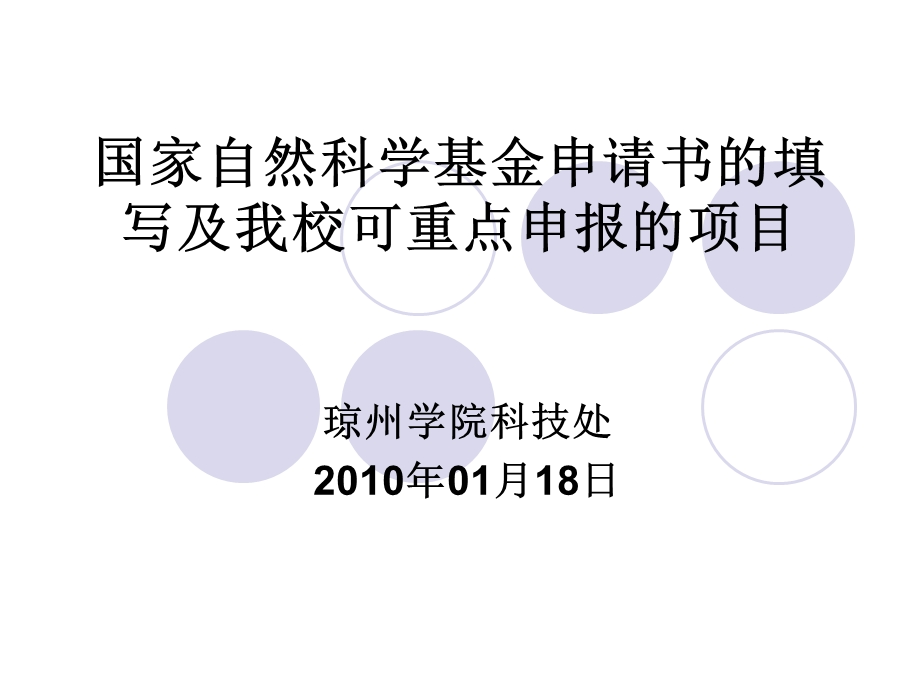 国家自然科学基金申请书的填写及我校可重点申报的项目

琼州学院科技处
2010年01月18日